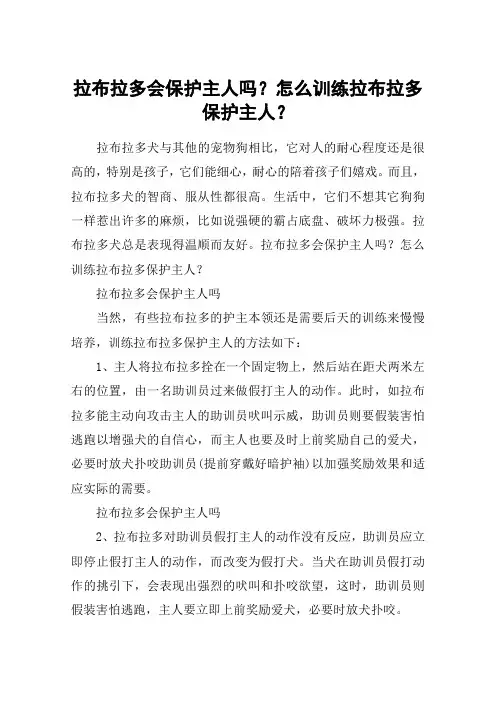 拉布拉多会保护主人吗？怎么训练拉布拉多保护主人？

拉布拉多犬与其他的宠物狗相比，它对人的耐心程度还是很高的，特别是孩子，它们能细心，耐心的陪着孩子们嬉戏。而且，拉布拉多犬的智商、服从性都很高。生活中，它们不想其它狗狗一样惹出许多的麻烦，比如说强硬的霸占底盘、破坏力极强。拉布拉多犬总是表现得温顺而友好。拉布拉多会保护主人吗？怎么训练拉布拉多保护主人？

拉布拉多会保护主人吗

当然，有些拉布拉多的护主本领还是需要后天的训练来慢慢培养，训练拉布拉多保护主人的方法如下：

1、主人将拉布拉多拴在一个固定物上，然后站在距犬两米左右的位置，由一名助训员过来做假打主人的动作。此时，如拉布拉多能主动向攻击主人的助训员吠叫示威，助训员则要假装害怕逃跑以增强犬的自信心，而主人也要及时上前奖励自己的爱犬，必要时放犬扑咬助训员（提前穿戴好暗护袖）以加强奖励效果和适应实际的需要。

拉布拉多会保护主人吗

2、拉布拉多对助训员假打主人的动作没有反应，助训员应立即停止假打主人的动作，而改变为假打犬。当犬在助训员假打动作的挑引下，会表现出强烈的吠叫和扑咬欲望，这时，助训员则假装害怕逃跑，主人要立即上前奖励爱犬，必要时放犬扑咬。